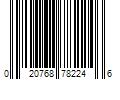 0 20768 78224 6